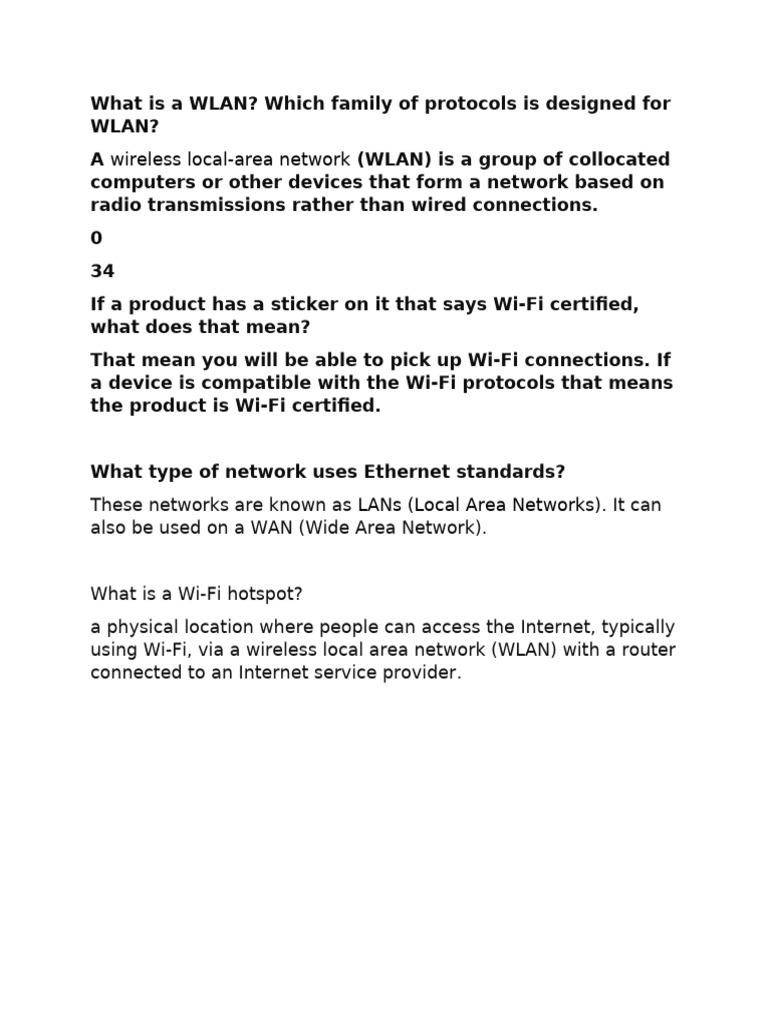 What is a WLAN? Which family of protocols is designed for WLAN?

A wireless local-area network (WLAN) is a group of collocated computers or other devices that form a network based on radio transmissions rather than wired connections.

0

34

If a product has a sticker on it that says Wi-Fi certified, what does that mean?

That mean you will be able to pick up Wi-Fi connections. If a device is compatible with the Wi-Fi protocols that means the product is Wi-Fi certified.

What type of network uses Ethernet standards?

These networks are known as LANs (Local Area Networks). It can also be used on a WAN (Wide Area Network).

What is a Wi-Fi hotspot?

a physical location where people can access the Internet, typically using Wi-Fi, via a wireless local area network (WLAN) with a router connected to an Internet service provider.